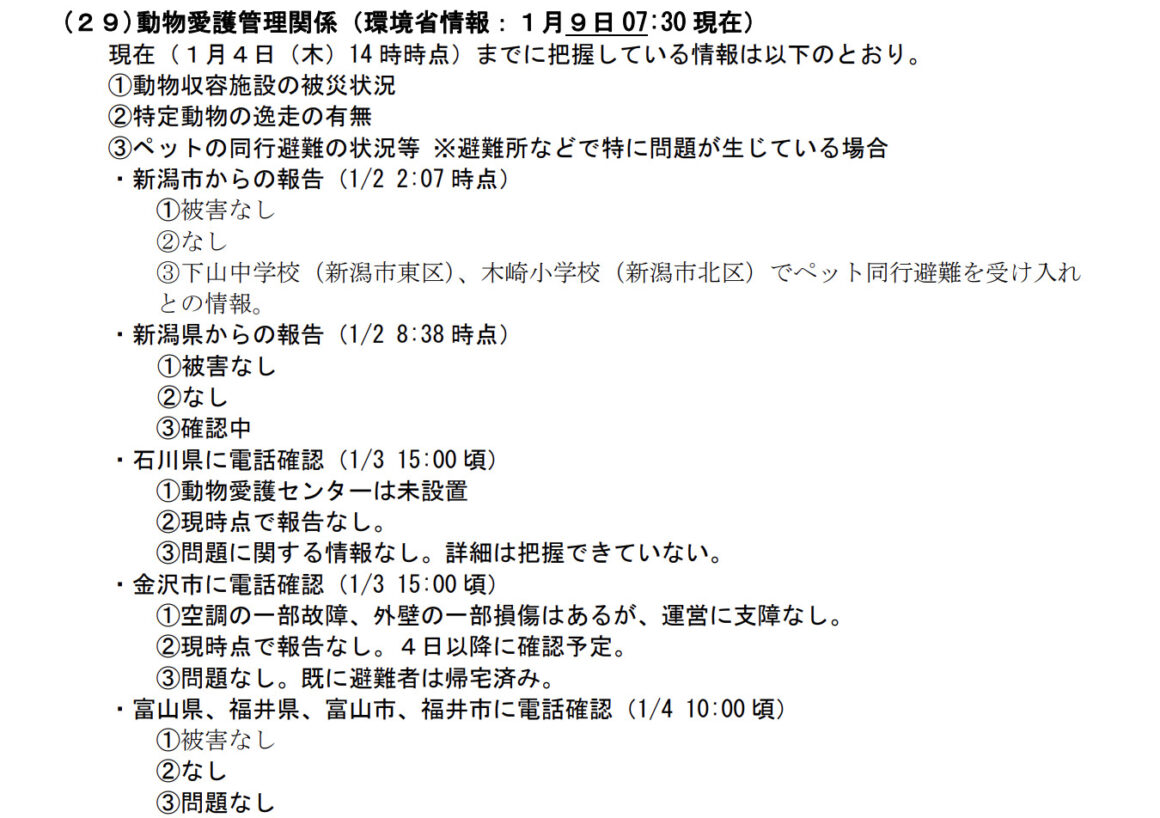 （２９）動物愛護管理関係（環境省情報：１月９日 07:30 現在）
現在（１月４日（木）14 時時点）までに把握している情報は以下のとおり。
①動物収容施設の被災状況
②特定動物の逸走の有無
③ペットの同行避難の状況等 ※避難所などで特に問題が生じている場合
・新潟市からの報告（1/2 2:07 時点）
①被害なし
②なし
③下山中学校（新潟市東区）、木崎小学校（新潟市北区）でペット同行避難を受け入れとの情報。
・新潟県からの報告（1/2 8:38 時点）
①被害なし
②なし
③確認中
・石川県に電話確認（1/3 15:00 頃）
①動物愛護センターは未設置
②現時点で報告なし。
③問題に関する情報なし。詳細は把握できていない。
・金沢市に電話確認（1/3 15:00 頃）
①空調の一部故障、外壁の一部損傷はあるが、運営に支障なし。
②現時点で報告なし。４日以降に確認予定。
③問題なし。既に避難者は帰宅済み。
・富山県、福井県、富山市、福井市に電話確認（1/4 10:00 頃）
①被害なし
②なし
③問題なし